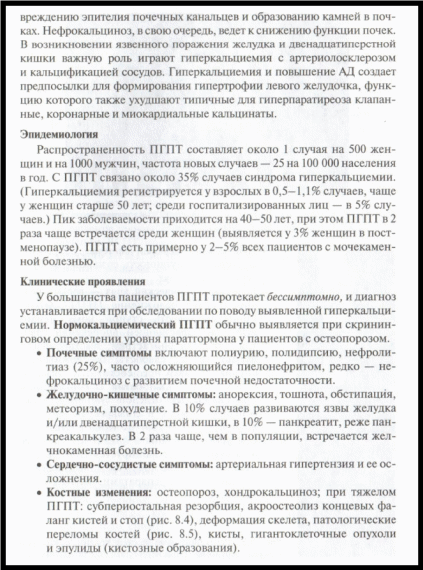 вреждению эпителия почечных канальцев и образованию камней в почках. Нефрокальциноз, в свою очередь, ведет к снижению функции почек. В возникновении язвенного поражения желудка и двенадцатиперстной кишки важную роль играют гиперкальциемия с артериолосклерозом и кальцификацией сосудов. Гиперкальциемия и повышение АД создает предпосылки для формирования гипертрофии левого желудочка, функцию которого также ухудшают типичные для гиперпаратиреоза клапанные, коронарные и миокардиальные кальцинаты.

Эпидемиология

Распространенность ПГПТ составляет около 1 случая на 500 женщин и на 1000 мужчин, частота новых случаев — 25 на 100 000 населения в год. С ПГПТ связано около 35% случаев синдрома гиперкальциемии. (Гиперкальциемия регистрируется у взрослых в 0,5–1,1% случаев, чаще у женщин старше 50 лет; среди госпитализированных лиц — в 5% случаев.) Пик заболеваемости приходится на 40–50 лет, при этом ПГПТ в 2 раза чаще встречается среди женщин (выявляется у 3% женщин в постменопаузе). ПГПТ есть примерно у 2–5% всех пациентов с мочекаменной болезнью.

Клинические проявления

У большинства пациентов ПГПТ протекает бессимптомно, и диагноз устанавливается при обследовании по поводу выявленной гиперкальциемии. Нормокальциемический ПГПТ обычно выявляется при скрининговом определении уровня паратгормона у пациентов с остеопорозом.

• Почечные симптомы включают полиурию, полидипсию, нефролитиаз (25%), часто осложняющийся пиелонефритом, редко — нефрокальциноз с развитием почечной недостаточности.

• Желудочно-кишечные симптомы: анорексия, тошнота, обстипация, метеоризм, похудение. В 10% случаев развиваются язвы желудка и/или двенадцатиперстной кишки, в 10% — панкреатит, реже панкреакалькулез. В 2 раза чаще, чем в популяции, встречается желчнокаменная болезнь.

• Сердечно-сосудистые симптомы: артериальная гипертензия и ее осложнения.

• Костные изменения: остеопороз, хондрокальциноз; при тяжелом ПГПТ: субпериостальная резорбция, акроостеолиз концевых фаланг кистей и стоп (рис. 8.4), деформация скелета, патологические переломы костей (рис. 8.5), кисты, гигантоклеточные опухоли и эпулиды (кистозные образования).